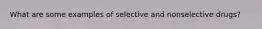 What are some examples of selective and nonselective drugs?